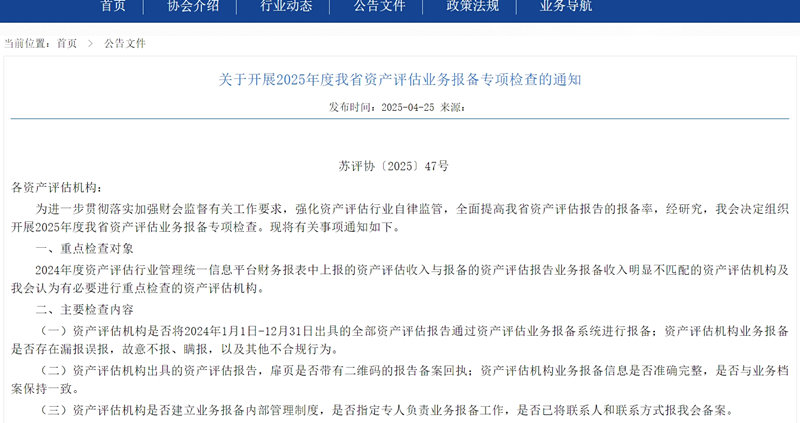 首页　协会介绍　行业动态　公告文件　政策法规　业务导航

当前位置：首页 > 公告文件

关于开展2025年度我省资产评估业务报备专项检查的通知

发布时间：2025-04-25 来源：

苏评协〔2025〕47号

各资产评估机构：

为进一步贯彻落实加强财会监督有关工作要求，强化资产评估行业自律监管，全面提高我省资产评估报告的报备率，经研究，我会决定组织开展2025年度我省资产评估业务报备专项检查。现将有关事项通知如下。

一、重点检查对象

2024年度资产评估行业管理统一信息平台财务报表中上报的资产评估收入与报备的资产评估报告业务报备收入明显不匹配的资产评估机构及我会认为有必要进行重点检查的资产评估机构。

二、主要检查内容

（一）资产评估机构是否将2024年1月1日-12月31日出具的全部资产评估报告通过资产评估业务报备系统进行报备；资产评估机构业务报备是否存在漏报误报，故意不报、瞒报，以及其他不合规行为。

（二）资产评估机构出具的资产评估报告，扉页是否带有二维码的报告备案回执；资产评估机构业务报备信息是否准确完整，是否与业务档案保持一致。

（三）资产评估机构是否建立业务报备内部管理制度，是否指定专人负责业务报备工作，是否已将联系人和联系方式报我会备案。